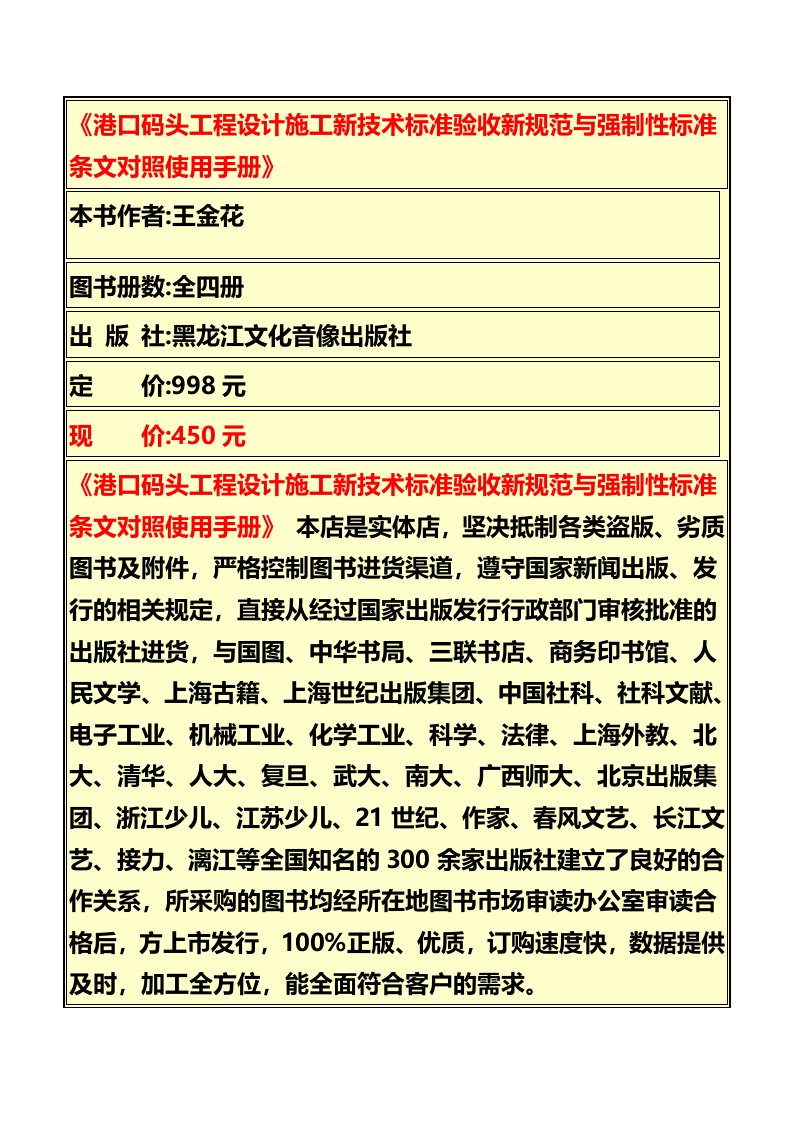 《港口码头工程设计施工新技术标准验收新规范与强制性标准条文对照使用手册》

本书作者:王金花

图书册数:全四册

出 版 社:黑龙江文化音像出版社

定　　价:998 元

现　　价:450 元

《港口码头工程设计施工新技术标准验收新规范与强制性标准条文对照使用手册》 本店是实体店，坚决抵制各类盗版、劣质图书及附件，严格控制图书进货渠道，遵守国家新闻出版、发行的相关规定，直接从经过国家出版发行行政部门审核批准的出版社进货，与国图、中华书局、三联书店、商务印书馆、人民文学、上海古籍、上海世纪出版集团、中国社科、社科文献、电子工业、机械工业、化学工业、科学、法律、上海外教、北大、清华、人大、复旦、武大、南大、广西师大、北京出版集团、浙江少儿、江苏少儿、21 世纪、作家、春风文艺、长江文艺、接力、漓江等全国知名的 300 余家出版社建立了良好的合作关系，所采购的图书均经所在地图书市场审读办公室审读合格后，方上市发行，100%正版、优质，订购速度快，数据提供及时，加工全方位，能全面符合客户的需求。